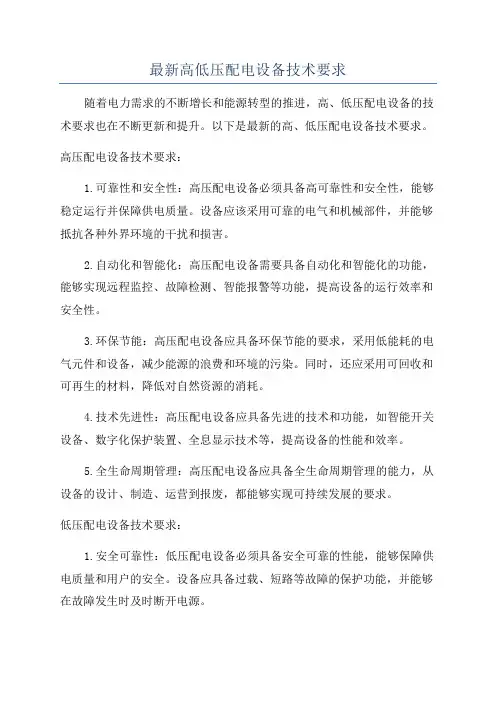 最新高低压配电设备技术要求

随着电力需求的不断增长和能源转型的推进，高、低压配电设备的技术要求也在不断更新和提升。以下是最新的高、低压配电设备技术要求。

高压配电设备技术要求：

1.可靠性和安全性：高压配电设备必须具备高可靠性和安全性，能够稳定运行并保障供电质量。设备应该采用可靠的电气和机械部件，并能够抵抗各种外界环境的干扰和损害。

2.自动化和智能化：高压配电设备需要具备自动化和智能化的功能，能够实现远程监控、故障检测、智能报警等功能，提高设备的运行效率和安全性。

3.环保节能：高压配电设备应具备环保节能的要求，采用低能耗的电气元件和设备，减少能源的浪费和环境的污染。同时，还应采用可回收和可再生的材料，降低对自然资源的消耗。

4.技术先进性：高压配电设备应具备先进的技术和功能，如智能开关设备、数字化保护装置、全息显示技术等，提高设备的性能和效率。

5.全生命周期管理：高压配电设备应具备全生命周期管理的能力，从设备的设计、制造、运营到报废，都能够实现可持续发展的要求。

低压配电设备技术要求：

1.安全可靠性：低压配电设备必须具备安全可靠的性能，能够保障供电质量和用户的安全。设备应具备过载、短路等故障的保护功能，并能够在故障发生时及时断开电源。